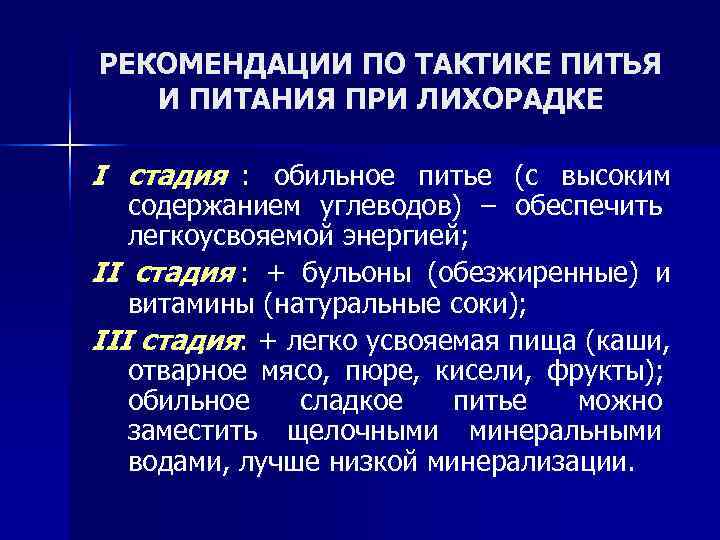 РЕКОМЕНДАЦИИ ПО ТАКТИКЕ ПИТЬЯ И ПИТАНИЯ ПРИ ЛИХОРАДКЕ

I стадия : обильное питье (с высоким содержанием углеводов) – обеспечить легкоусвояемой энергией;

II стадия : + бульоны (обезжиренные) и витамины (натуральные соки);

III стадия: + легко усвояемая пища (каши, отварное мясо, пюре, кисели, фрукты); обильное сладкое питье можно заместить щелочными минеральными водами, лучше низкой минерализации.